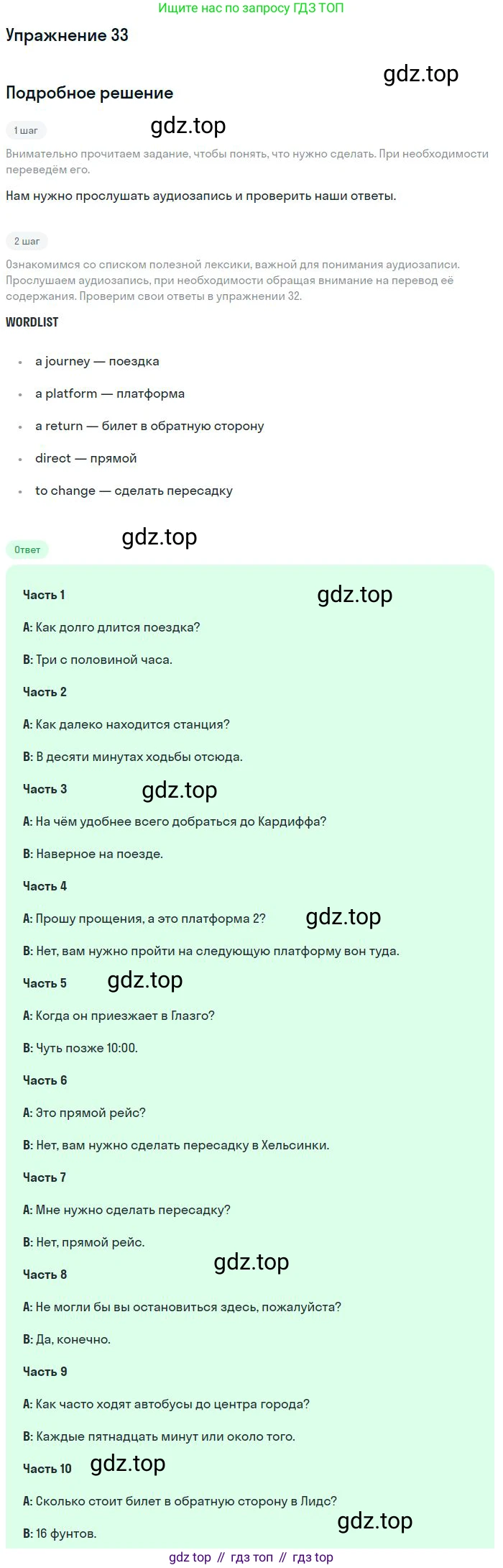 Ищите нас по запросу ГДЗ ТОП

Упражнение 33

Подробное решение

1 шаг

Внимательно прочитаем задание, чтобы понять, что нужно сделать. При необходимости переведём его.

Нам нужно прослушать аудиозапись и проверить наши ответы.

2 шаг

Ознакомимся со списком полезной лексики, важной для понимания аудиозаписи. Прослушаем аудиозапись, при необходимости обращая внимание на перевод её содержания. Проверим свои ответы в упражнении 32.

WORDLIST

• a journey — поездка
• a platform — платформа
• a return — билет в обратную сторону
• direct — прямой
• to change — сделать пересадку

Ответ

Часть 1

A: Как долго длится поездка?

B: Три с половиной часа.

Часть 2

A: Как далеко находится станция?

B: В десяти минутах ходьбы отсюда.

Часть 3

A: На чём удобнее всего добраться до Кардиффа?

B: Наверное на поезде.

Часть 4

A: Прошу прощения, а это платформа 2?

B: Нет, вам нужно пройти на следующую платформу вон туда.

Часть 5

A: Когда он приезжает в Глазго?

B: Чуть позже 10:00.

Часть 6

A: Это прямой рейс?

B: Нет, вам нужно сделать пересадку в Хельсинки.

Часть 7

A: Мне нужно сделать пересадку?

B: Нет, прямой рейс.

Часть 8

A: Не могли бы вы остановиться здесь, пожалуйста?

B: Да, конечно.

Часть 9

A: Как часто ходят автобусы до центра города?

B: Каждые пятнадцать минут или около того.

Часть 10

A: Сколько стоит билет в обратную сторону в Лидс?

B: 16 фунтов.

gdz top // гдз топ // гдз top

gdz.top